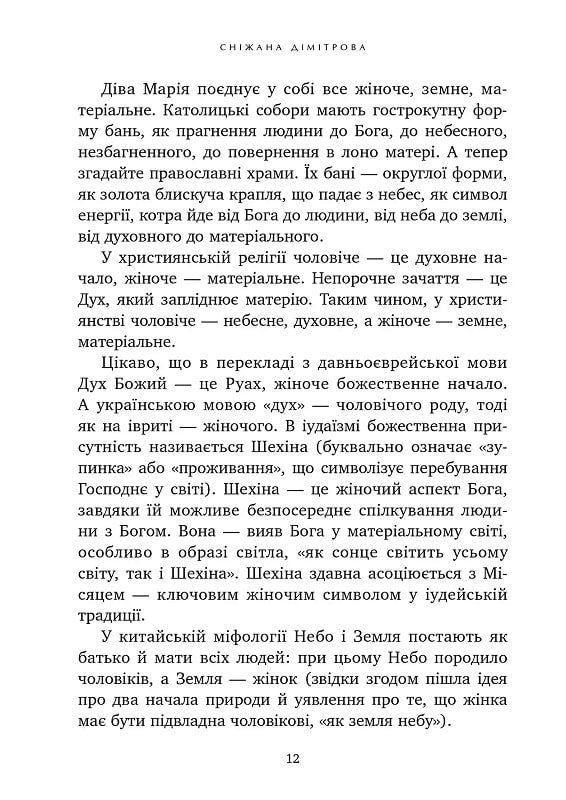 СНІЖАНА ДІМІТРОВА

Діва Марія поєднує у собі все жіноче, земне, матеріальне. Католицькі собори мають гострокутну форму бань, як прагнення людини до Бога, до небесного, незбагненного, до повернення в лоно матері. А тепер згадайте православні храми. Їх бані — округлої форми, як золота блискуча крапля, що падає з небес, як символ енергії, котра йде від Бога до людини, від неба до землі, від духовного до матеріального.

У християнській релігії чоловіче — це духовне начало, жіноче — матеріальне. Непорочне зачаття — це Дух, який запліднює матерію. Таким чином, у християнстві чоловіче — небесне, духовне, а жіноче — земне, матеріальне.

Цікаво, що в перекладі з давньоєврейської мови Дух Божий — це Руах, жіноче божественне начало. А українською мовою «дух» — чоловічого роду, тоді як на івриті — жіночого. В іудаїзмі божественна присутність називається Шехіна (буквально означає «зупинка» або «проживання», що символізує перебування Господнє у світі). Шехіна — це жіночий аспект Бога, завдяки їй можливе безпосереднє спілкування людини з Богом. Вона — вияв Бога у матеріальному світі, особливо в образі світла, «як сонце світить усьому світу, так і Шехіна». Шехіна здавна асоціюється з Місяцем — ключовим жіночим символом у іудейській традиції.

У китайській міфології Небо і Земля постають як батько й мати всіх людей: при цьому Небо породило чоловіків, а Земля — жінок (звідки згодом пішла ідея про два начала природи й уявлення про те, що жінка має бути підвладна чоловікові, «як земля небу»).

12